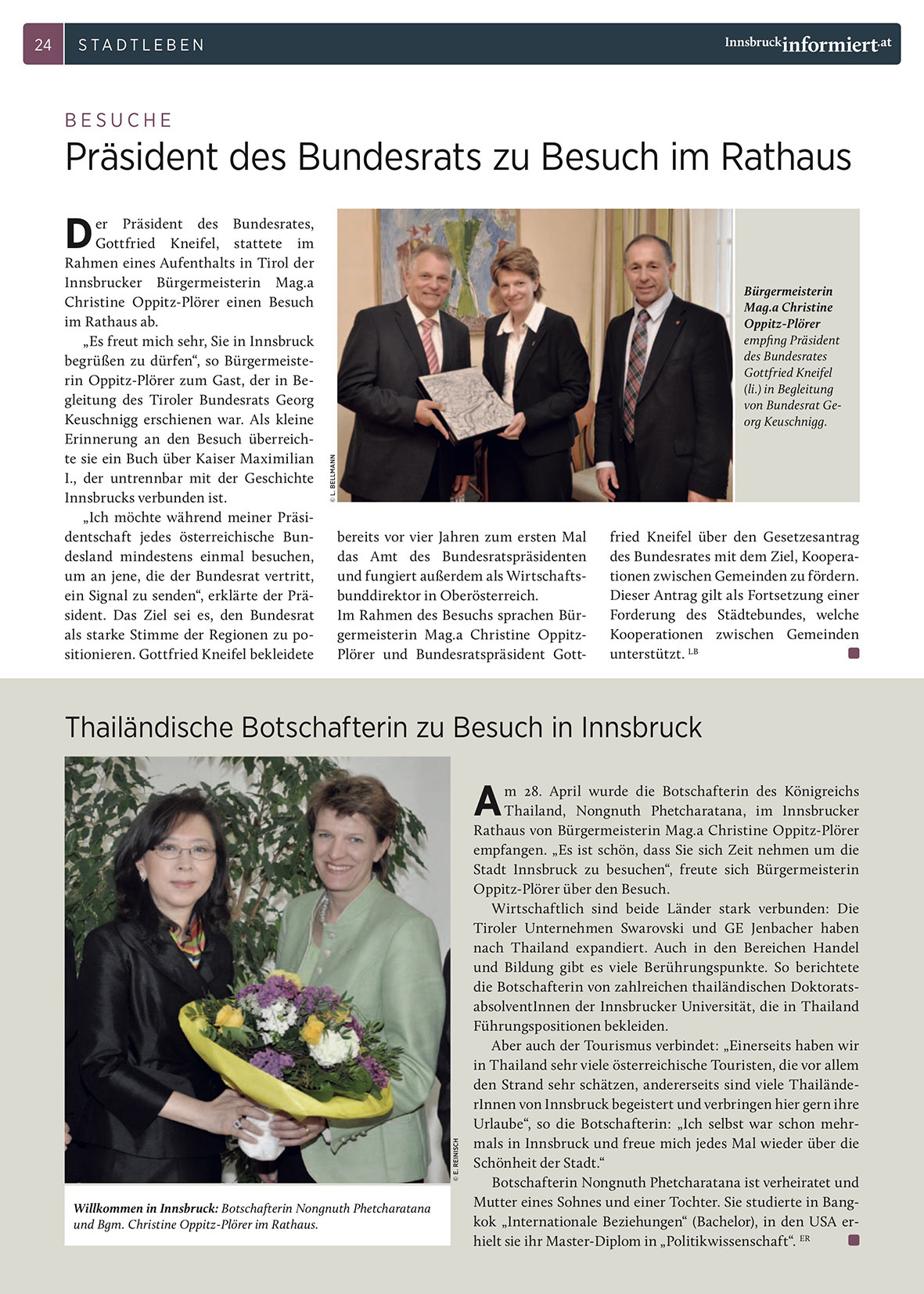 24 STADTLEBEN Innsbruckinformiert.at

BESUCHE

Präsident des Bundesrats zu Besuch im Rathaus

Der Präsident des Bundesrates, Gottfried Kneifel, stattete im Rahmen eines Aufenthalts in Tirol der Innsbrucker Bürgermeisterin Mag.a Christine Oppitz-Plörer einen Besuch im Rathaus ab.

„Es freut mich sehr, Sie in Innsbruck begrüßen zu dürfen“, so Bürgermeisterin Oppitz-Plörer zum Gast, der in Begleitung des Tiroler Bundesrats Georg Keuschnigg erschienen war. Als kleine Erinnerung an den Besuch überreichte sie ein Buch über Kaiser Maximilian I., der untrennbar mit der Geschichte Innsbrucks verbunden ist.

„Ich möchte während meiner Präsidentschaft jedes österreichische Bundesland mindestens einmal besuchen, um an jene, die der Bundesrat vertritt, ein Signal zu senden“, erklärte der Präsident. Das Ziel sei es, den Bundesrat als starke Stimme der Regionen zu positionieren. Gottfried Kneifel bekleidete bereits vor vier Jahren zum ersten Mal das Amt des Bundesratspräsidenten und fungiert außerdem als Wirtschaftsbunddirektor in Oberösterreich.

Im Rahmen des Besuchs sprachen Bürgermeisterin Mag.a Christine Oppitz-Plörer und Bundesratspräsident Gottfried Kneifel über den Gesetzesantrag des Bundesrates mit dem Ziel, Kooperationen zwischen Gemeinden zu fördern. Dieser Antrag gilt als Fortsetzung einer Forderung des Städtebundes, welche Kooperationen zwischen Gemeinden unterstützt. LB

© L. BELLMANN

Bürgermeisterin Mag.a Christine Oppitz-Plörer empfing Präsident des Bundesrates Gottfried Kneifel (li.) in Begleitung von Bundesrat Georg Keuschnigg.

Thailändische Botschafterin zu Besuch in Innsbruck

© E. REINISCH

Willkommen in Innsbruck: Botschafterin Nongnuth Phetcharatana und Bgm. Christine Oppitz-Plörer im Rathaus.

Am 28. April wurde die Botschafterin des Königreichs Thailand, Nongnuth Phetcharatana, im Innsbrucker Rathaus von Bürgermeisterin Mag.a Christine Oppitz-Plörer empfangen. „Es ist schön, dass Sie sich Zeit nehmen um die Stadt Innsbruck zu besuchen“, freute sich Bürgermeisterin Oppitz-Plörer über den Besuch.

Wirtschaftlich sind beide Länder stark verbunden: Die Tiroler Unternehmen Swarovski und GE Jenbacher haben nach Thailand expandiert. Auch in den Bereichen Handel und Bildung gibt es viele Berührungspunkte. So berichtete die Botschafterin von zahlreichen thailändischen DoktoratsabsolventInnen der Innsbrucker Universität, die in Thailand Führungspositionen bekleiden.

Aber auch der Tourismus verbindet: „Einerseits haben wir in Thailand sehr viele österreichische Touristen, die vor allem den Strand sehr schätzen, andererseits sind viele ThailänderInnen von Innsbruck begeistert und verbringen hier gern ihre Urlaube“, so die Botschafterin: „Ich selbst war schon mehrmals in Innsbruck und freue mich jedes Mal wieder über die Schönheit der Stadt.“

Botschafterin Nongnuth Phetcharatana ist verheiratet und Mutter eines Sohnes und einer Tochter. Sie studierte in Bangkok „Internationale Beziehungen“ (Bachelor), in den USA erhielt sie ihr Master-Diplom in „Politikwissenschaft“. ER